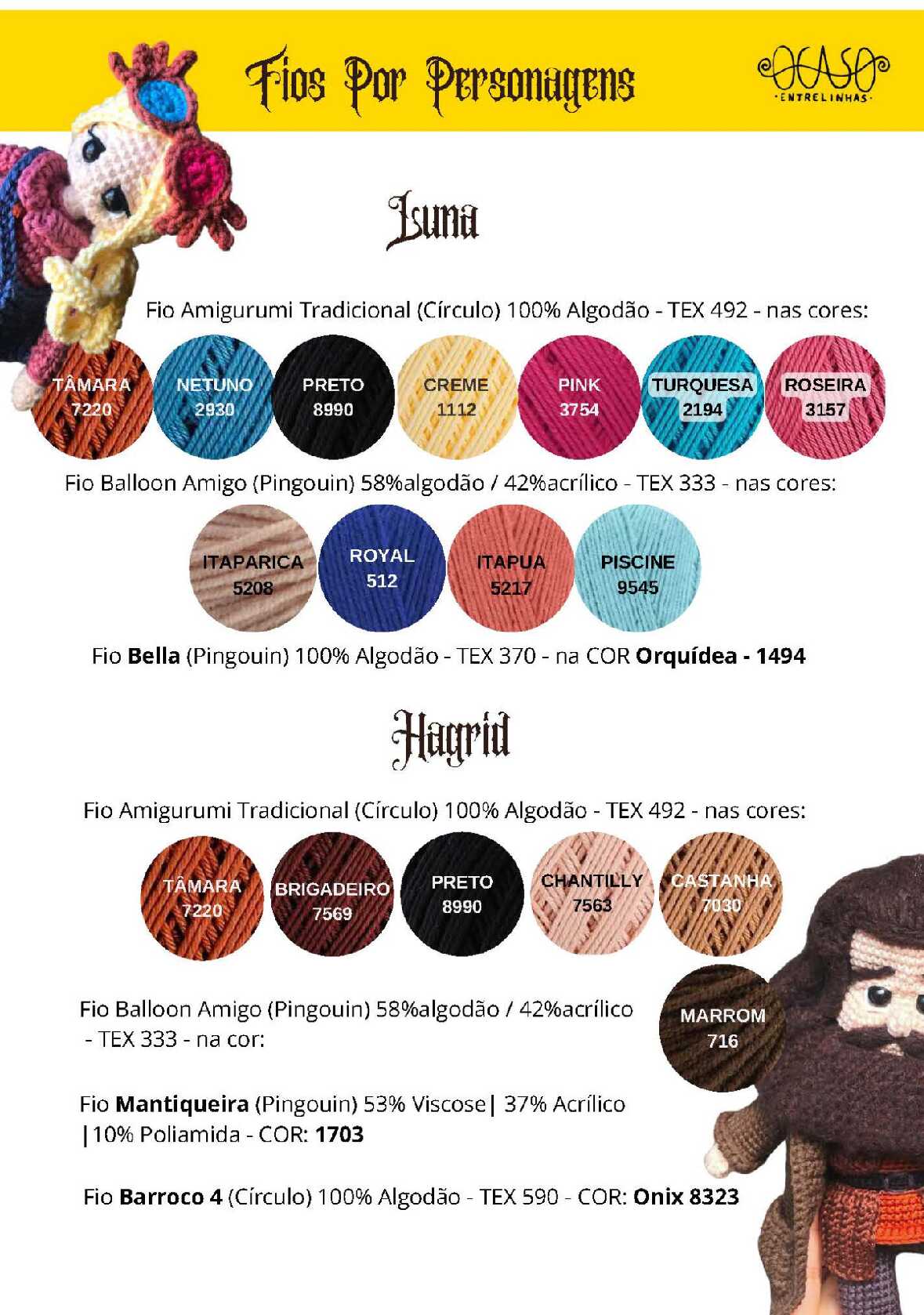 Fios Por Personagens

OCASO
ENTRELINHAS

Luna

Fio Amigurumi Tradicional (Círculo) 100% Algodão - TEX 492 - nas cores:

TÂMARA
7220

NETUNO
2930

PRETO
8990

CREME
1112

PINK
3754

TURQUESA
2194

ROSEIRA
3157

Fio Balloon Amigo (Pingouin) 58%algodão / 42%acrílico - TEX 333 - nas cores:

ITAPARICA
5208

ROYAL
512

ITAPUA
5217

PISCINE
9545

Fio Bella (Pingouin) 100% Algodão - TEX 370 - na COR Orquídea - 1494

Hagrid

Fio Amigurumi Tradicional (Círculo) 100% Algodão - TEX 492 - nas cores:

TÂMARA
7220

BRIGADEIRO
7569

PRETO
8990

CHANTILLY
7563

CASTANHA
7030

Fio Balloon Amigo (Pingouin) 58%algodão / 42%acrílico - TEX 333 - na cor:

MARROM
716

Fio Mantiqueira (Pingouin) 53% Viscose| 37% Acrílico |10% Poliamida - COR: 1703

Fio Barroco 4 (Círculo) 100% Algodão - TEX 590 - COR: Onix 8323